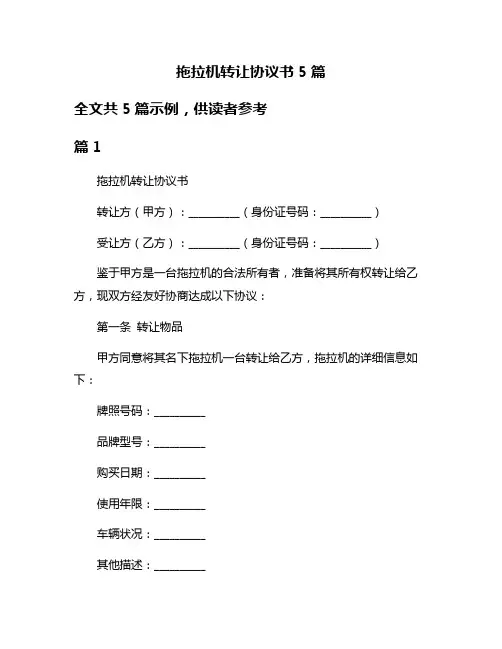 拖拉机转让协议书 5 篇

全文共 5 篇示例，供读者参考

篇 1

拖拉机转让协议书

转让方（甲方）：__________（身份证号码：__________）

受让方（乙方）：__________（身份证号码：__________）

鉴于甲方是一台拖拉机的合法所有者，准备将其所有权转让给乙方，现双方经友好协商达成以下协议：

第一条 转让物品

甲方同意将其名下拖拉机一台转让给乙方，拖拉机的详细信息如下：

牌照号码：__________

品牌型号：__________

购买日期：__________

使用年限：__________

车辆状况：__________

其他描述：__________